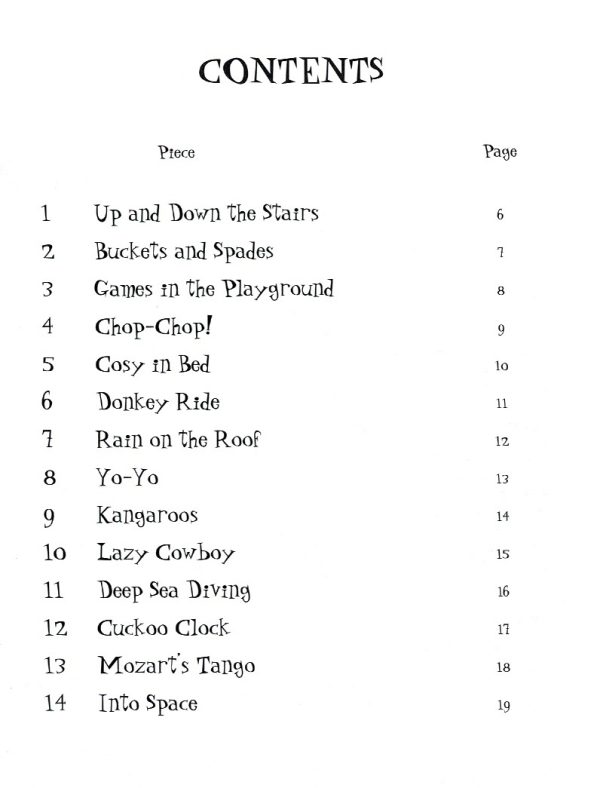 CONTENTS

| | Piece | Page |
|---|---|---|
| 1 | Up and Down the Stairs | 6 |
| 2 | Buckets and Spades | 7 |
| 3 | Games in the Playground | 8 |
| 4 | Chop-Chop! | 9 |
| 5 | Cosy in Bed | 10 |
| 6 | Donkey Ride | 11 |
| 7 | Rain on the Roof | 12 |
| 8 | Yo-Yo | 13 |
| 9 | Kangaroos | 14 |
| 10 | Lazy Cowboy | 15 |
| 11 | Deep Sea Diving | 16 |
| 12 | Cuckoo Clock | 17 |
| 13 | Mozart's Tango | 18 |
| 14 | Into Space | 19 |